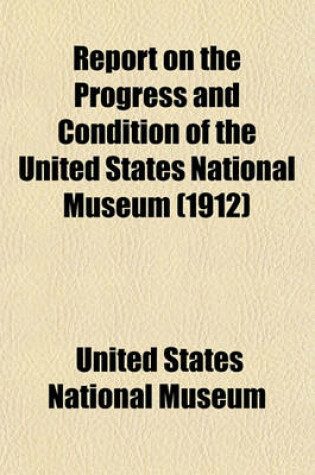 Report on the Progress and Condition of the United States National Museum (1912)

United States National Museum